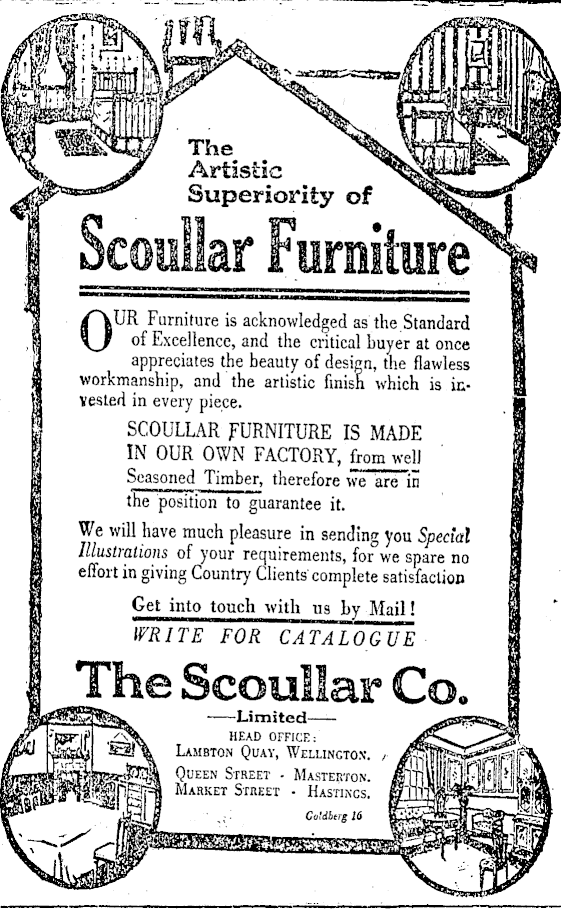 The Artistic Superiority of

Scoullar Furniture

OUR Furniture is acknowledged as the Standard of Excellence, and the critical buyer at once appreciates the beauty of design, the flawless workmanship, and the artistic finish which is invested in every piece.

SCOULLAR FURNITURE IS MADE IN OUR OWN FACTORY, from well Seasoned Timber, therefore we are in the position to guarantee it.

We will have much pleasure in sending you Special Illustrations of your requirements, for we spare no effort in giving Country Clients complete satisfaction

Get into touch with us by Mail!

WRITE FOR CATALOGUE

The Scoullar Co.

—Limited—

HEAD OFFICE:
LAMBTON QUAY, WELLINGTON.

QUEEN STREET - MASTERTON.
MARKET STREET - HASTINGS.

Goldberg 16